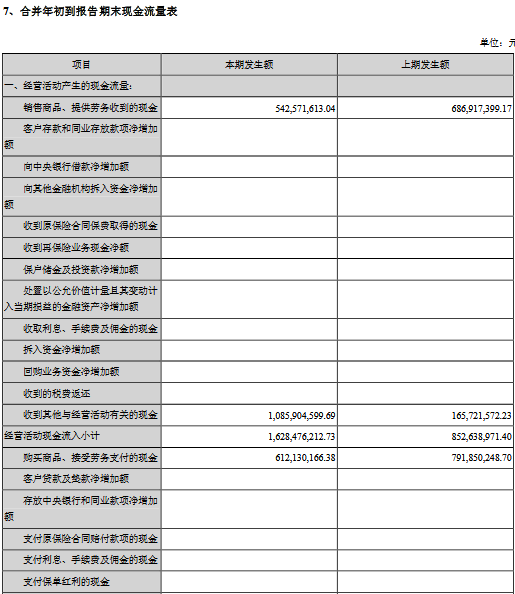 7、合并年初到报告期末现金流量表

单位：元

| 项目 | 本期发生额 | 上期发生额 |
|---|---|---|
| 一、经营活动产生的现金流量： | | |
| 销售商品、提供劳务收到的现金 | 542,571,613.04 | 686,917,399.17 |
| 客户存款和同业存放款项净增加额 | | |
| 向中央银行借款净增加额 | | |
| 向其他金融机构拆入资金净增加额 | | |
| 收到原保险合同保费取得的现金 | | |
| 收到再保险业务现金净额 | | |
| 保户储金及投资款净增加额 | | |
| 处置以公允价值计量且其变动计入当期损益的金融资产净增加额 | | |
| 收取利息、手续费及佣金的现金 | | |
| 拆入资金净增加额 | | |
| 回购业务资金净增加额 | | |
| 收到的税费返还 | | |
| 收到其他与经营活动有关的现金 | 1,085,904,599.69 | 165,721,572.23 |
| 经营活动现金流入小计 | 1,628,476,212.73 | 852,638,971.40 |
| 购买商品、接受劳务支付的现金 | 612,130,166.38 | 791,850,248.70 |
| 客户贷款及垫款净增加额 | | |
| 存放中央银行和同业款项净增加额 | | |
| 支付原保险合同赔付款项的现金 | | |
| 支付利息、手续费及佣金的现金 | | |
| 支付保单红利的现金 | | |